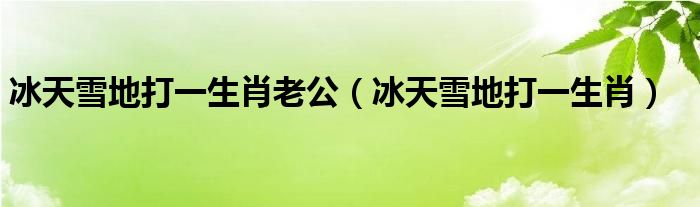 冰天雪地打一生肖老公（冰天雪地打一生肖）